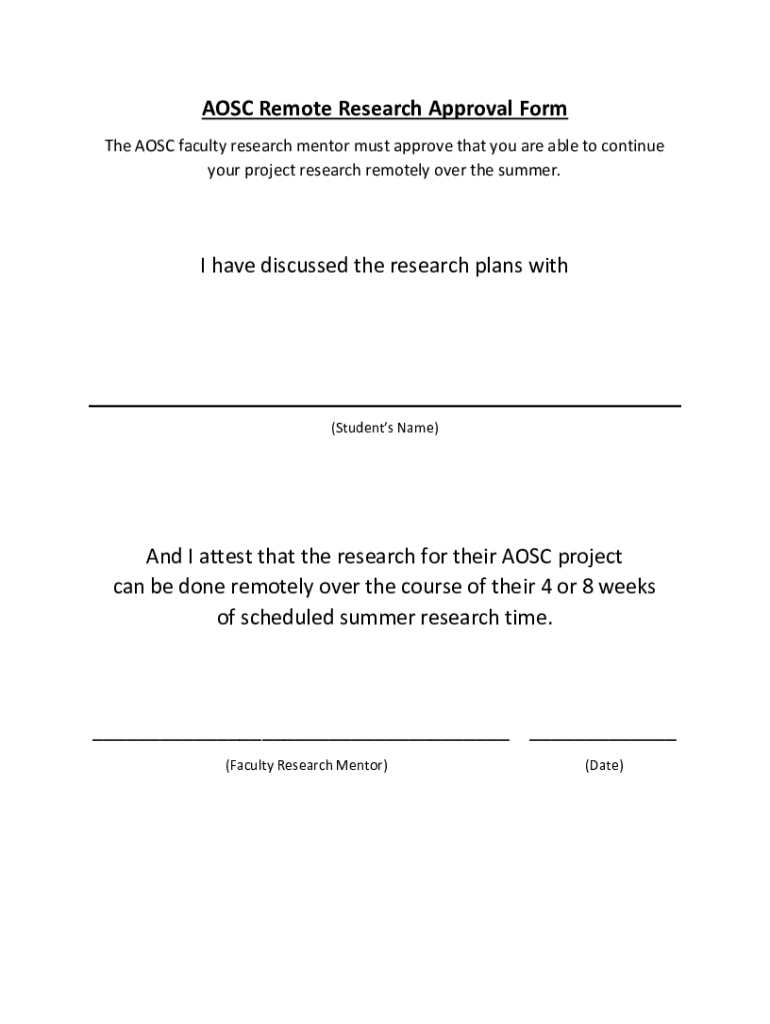 AOSC Remote Research Approval Form

The AOSC faculty research mentor must approve that you are able to continue your project research remotely over the summer.

I have discussed the research plans with

(Student's Name)

And I attest that the research for their AOSC project can be done remotely over the course of their 4 or 8 weeks of scheduled summer research time.

(Faculty Research Mentor) (Date)